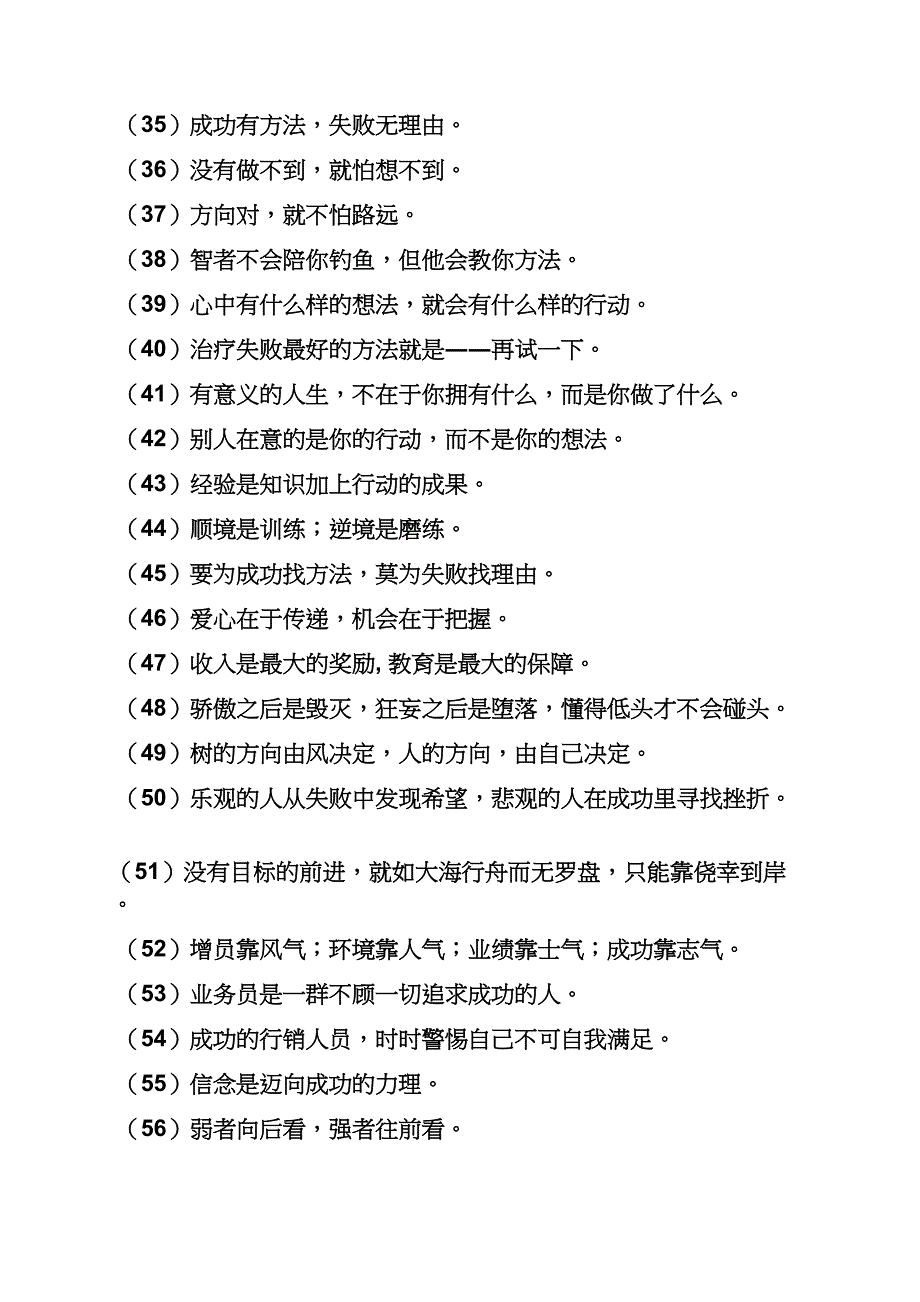 （35）成功有方法，失败无理由。

（36）没有做不到，就怕想不到。

（37）方向对，就不怕路远。

（38）智者不会陪你钓鱼，但他会教你方法。

（39）心中有什么样的想法，就会有什么样的行动。

（40）治疗失败最好的方法就是——再试一下。

（41）有意义的人生，不在于你拥有什么，而是你做了什么。

（42）别人在意的是你的行动，而不是你的想法。

（43）经验是知识加上行动的成果。

（44）顺境是训练；逆境是磨练。

（45）要为成功找方法，莫为失败找理由。

（46）爱心在于传递，机会在于把握。

（47）收入是最大的奖励，教育是最大的保障。

（48）骄傲之后是毁灭，狂妄之后是堕落，懂得低头才不会碰头。

（49）树的方向由风决定，人的方向，由自己决定。

（50）乐观的人从失败中发现希望，悲观的人在成功里寻找挫折。

（51）没有目标的前进，就如大海行舟而无罗盘，只能靠侥幸到岸。

（52）增员靠风气；环境靠人气；业绩靠士气；成功靠志气。

（53）业务员是一群不顾一切追求成功的人。

（54）成功的行销人员，时时警惕自己不可自我满足。

（55）信念是迈向成功的力理。

（56）弱者向后看，强者往前看。